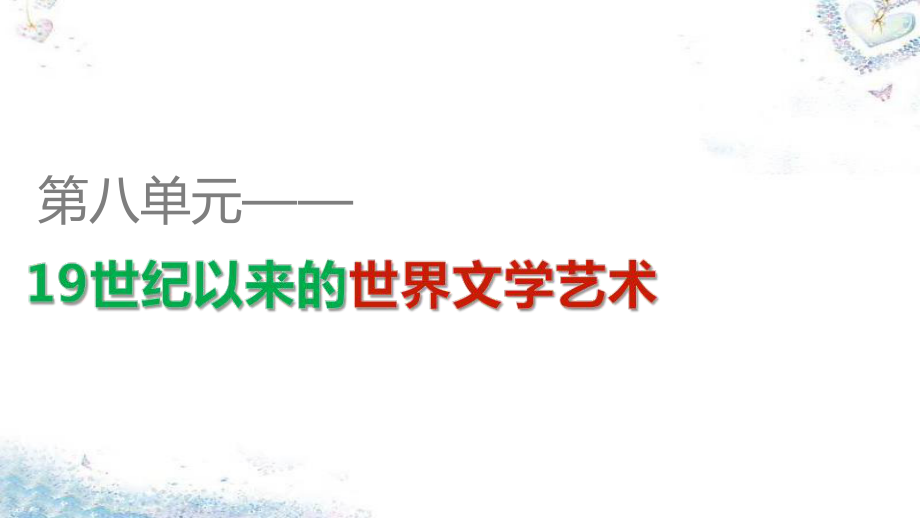 第八单元——

19世纪以来的世界文学艺术